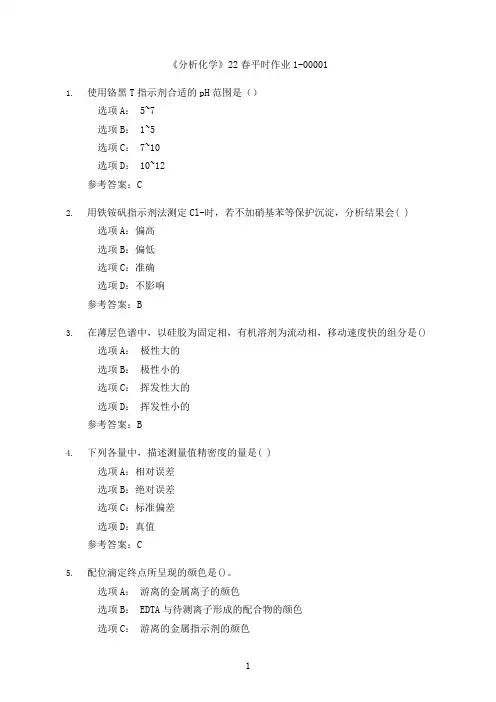 《分析化学》22春平时作业1-00001

1. 使用铬黑T指示剂合适的pH范围是（）

选项A： 5~7

选项B： 1~5

选项C： 7~10

选项D： 10~12

参考答案：C

2. 用铁铵矾指示剂法测定Cl-时，若不加硝基苯等保护沉淀，分析结果会( )

选项A：偏高

选项B：偏低

选项C：准确

选项D：不影响

参考答案：B

3. 在薄层色谱中，以硅胶为固定相，有机溶剂为流动相，移动速度快的组分是()

选项A： 极性大的

选项B： 极性小的

选项C： 挥发性大的

选项D： 挥发性小的

参考答案：B

4. 下列各量中，描述测量值精密度的量是( )

选项A：相对误差

选项B：绝对误差

选项C：标准偏差

选项D：真值

参考答案：C

5. 配位滴定终点所呈现的颜色是()。

选项A： 游离的金属离子的颜色

选项B： EDTA与待测离子形成的配合物的颜色

选项C： 游离的金属指示剂的颜色

1